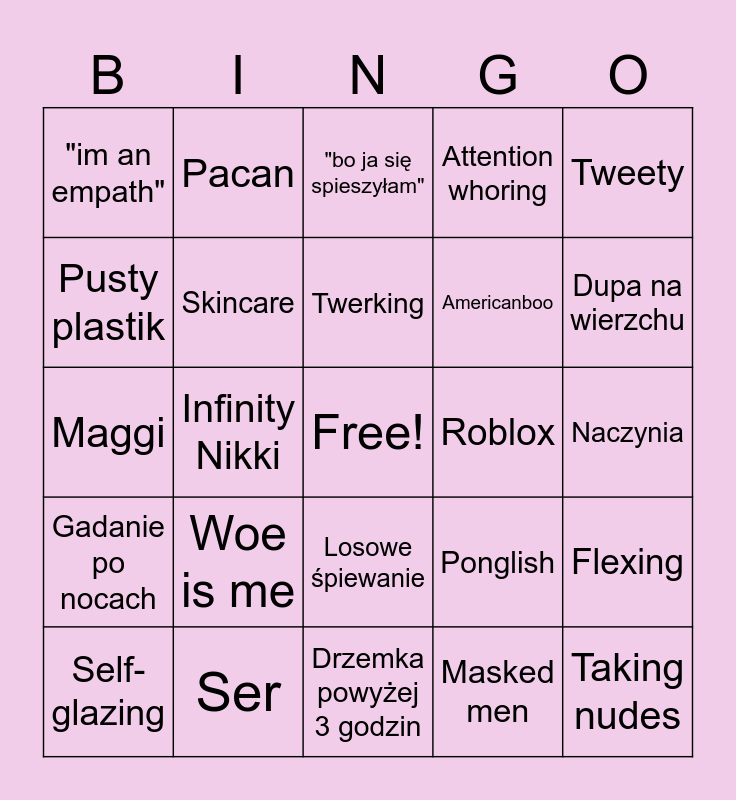 | B | I | N | G | O |
|---|---|---|---|---|
| "im an empath" | Pacan | "bo ja się spieszyłam" | Attention whoring | Tweety |
| Pusty plastik | Skincare | Twerking | Americanboo | Dupa na wierzchu |
| Maggi | Infinity Nikki | Free! | Roblox | Naczynia |
| Gadanie po nocach | Woe is me | Losowe śpiewanie | Ponglish | Flexing |
| Self-glazing | Ser | Drzemka powyżej 3 godzin | Masked men | Taking nudes |